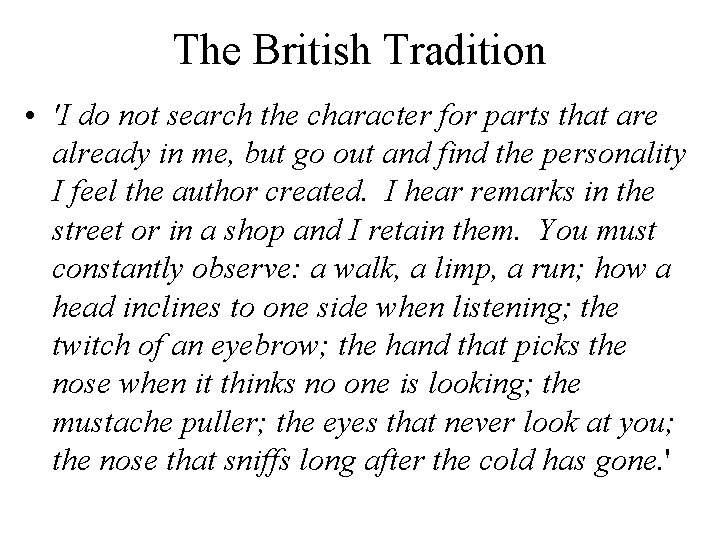 The British Tradition

• 'I do not search the character for parts that are already in me, but go out and find the personality I feel the author created.  I hear remarks in the street or in a shop and I retain them.  You must constantly observe: a walk, a limp, a run; how a head inclines to one side when listening; the twitch of an eyebrow; the hand that picks the nose when it thinks no one is looking; the mustache puller; the eyes that never look at you; the nose that sniffs long after the cold has gone.'